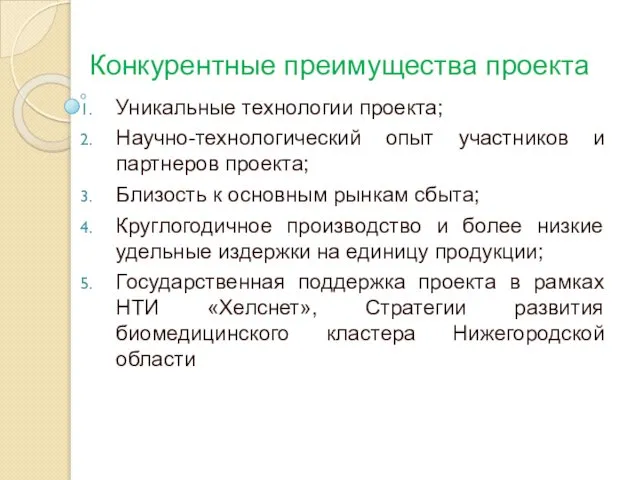 Конкурентные преимущества проекта

1. Уникальные технологии проекта;
2. Научно-технологический опыт участников и партнеров проекта;
3. Близость к основным рынкам сбыта;
4. Круглогодичное производство и более низкие удельные издержки на единицу продукции;
5. Государственная поддержка проекта в рамках НТИ «Хелснет», Стратегии развития биомедицинского кластера Нижегородской области